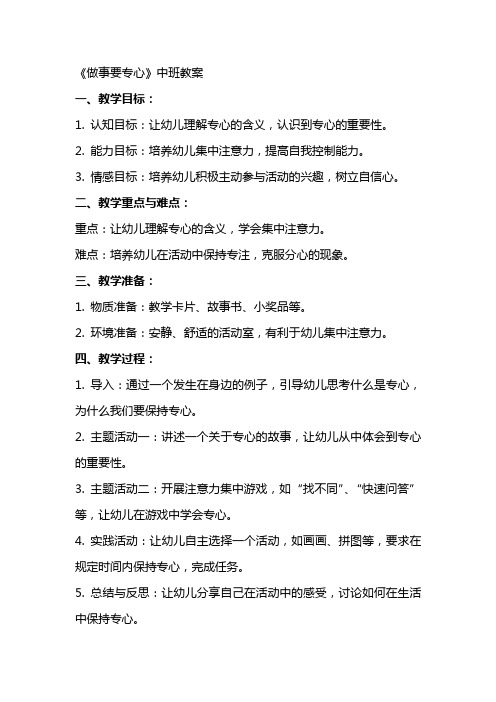 《做事要专心》中班教案

一、教学目标：

1. 认知目标：让幼儿理解专心的含义，认识到专心的重要性。

2. 能力目标：培养幼儿集中注意力，提高自我控制能力。

3. 情感目标：培养幼儿积极主动参与活动的兴趣，树立自信心。

二、教学重点与难点：

重点：让幼儿理解专心的含义，学会集中注意力。

难点：培养幼儿在活动中保持专注，克服分心的现象。

三、教学准备：

1. 物质准备：教学卡片、故事书、小奖品等。

2. 环境准备：安静、舒适的活动室，有利于幼儿集中注意力。

四、教学过程：

1. 导入：通过一个发生在身边的例子，引导幼儿思考什么是专心，为什么我们要保持专心。

2. 主题活动一：讲述一个关于专心的故事，让幼儿从中体会到专心的重要性。

3. 主题活动二：开展注意力集中游戏，如“找不同”、“快速问答”等，让幼儿在游戏中学会专心。

4. 实践活动：让幼儿自主选择一个活动，如画画、拼图等，要求在规定时间内保持专心，完成任务。

5. 总结与反思：让幼儿分享自己在活动中的感受，讨论如何在生活中保持专心。